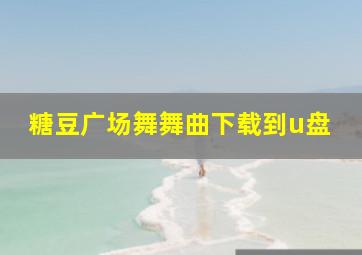 糖豆广场舞舞曲下载到u盘